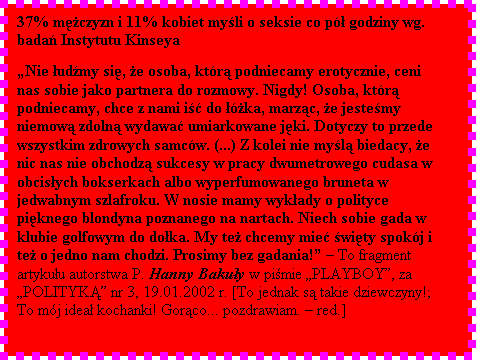 37% mężczyzn i 11% kobiet myśli o seksie co pół godziny wg. badań Instytutu Kinseya

„Nie łudźmy się, że osoba, którą podniecamy erotycznie, ceni nas sobie jako partnera do rozmowy. Nigdy! Osoba, którą podniecamy, chce z nami iść do łóżka, marząc, że jesteśmy niemową zdolną wydawać umiarkowane jęki. Dotyczy to przede wszystkim zdrowych samców. (...) Z kolei nie myślą biedacy, że nic nas nie obchodzą sukcesy w pracy dwumetrowego cudasa w obcisłych bokserkach albo wyperfumowanego bruneta w jedwabnym szlafroku. W nosie mamy wykłady o polityce pięknego blondyna poznanego na nartach. Niech sobie gada w klubie golfowym do dołka. My też chcemy mieć święty spokój i też o jedno nam chodzi. Prosimy bez gadania!” – To fragment artykułu autorstwa P. Hanny Bakuły w piśmie „PLAYBOY”, za „POLITYKĄ” nr 3, 19.01.2002 r. [To jednak są takie dziewczyny!; To mój ideał kochanki! Gorąco... pozdrawiam. – red.]